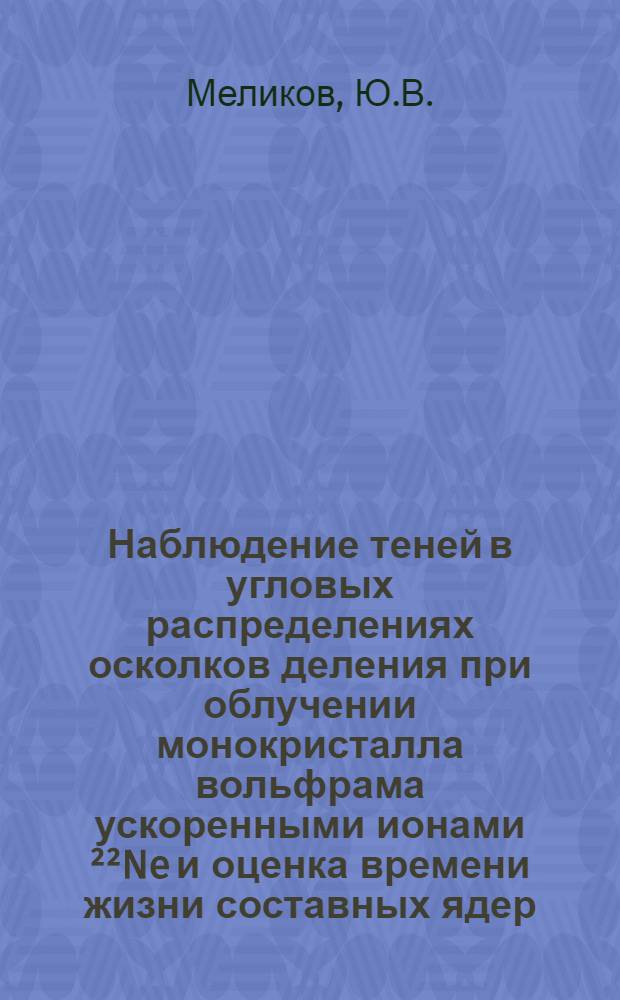 Меликов, Ю.В.

Наблюдение теней в угловых распределениях осколков деления при облучении монокристалла вольфрама ускоренными ионами $^{22}Ne$ и оценка времени жизни составных ядер